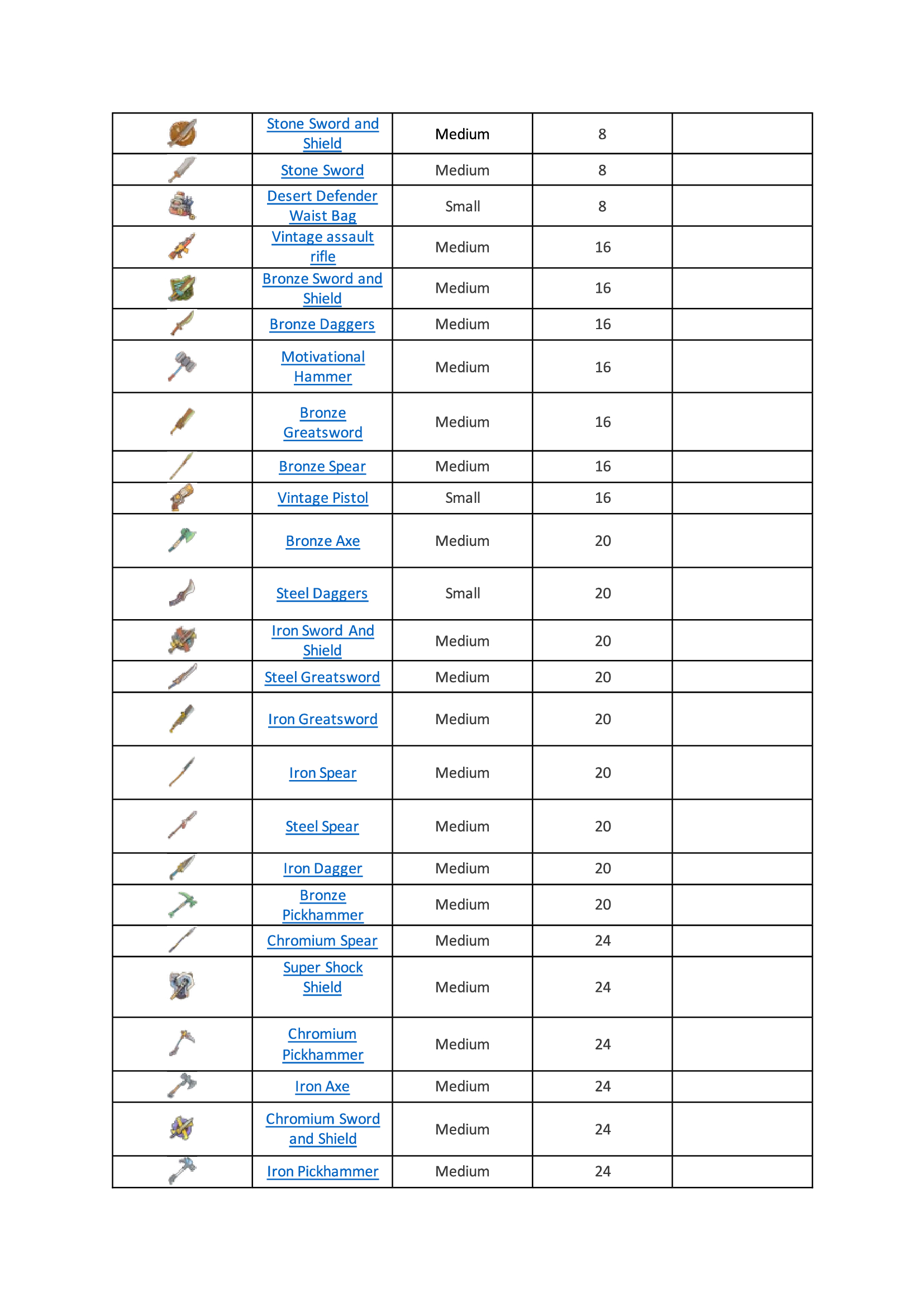 | | | | | |
|---|---|---|---|---|
| | Stone Sword and Shield | Medium | 8 | |
| | Stone Sword | Medium | 8 | |
| | Desert Defender Waist Bag | Small | 8 | |
| | Vintage assault rifle | Medium | 16 | |
| | Bronze Sword and Shield | Medium | 16 | |
| | Bronze Daggers | Medium | 16 | |
| | Motivational Hammer | Medium | 16 | |
| | Bronze Greatsword | Medium | 16 | |
| | Bronze Spear | Medium | 16 | |
| | Vintage Pistol | Small | 16 | |
| | Bronze Axe | Medium | 20 | |
| | Steel Daggers | Small | 20 | |
| | Iron Sword And Shield | Medium | 20 | |
| | Steel Greatsword | Medium | 20 | |
| | Iron Greatsword | Medium | 20 | |
| | Iron Spear | Medium | 20 | |
| | Steel Spear | Medium | 20 | |
| | Iron Dagger | Medium | 20 | |
| | Bronze Pickhammer | Medium | 20 | |
| | Chromium Spear | Medium | 24 | |
| | Super Shock Shield | Medium | 24 | |
| | Chromium Pickhammer | Medium | 24 | |
| | Iron Axe | Medium | 24 | |
| | Chromium Sword and Shield | Medium | 24 | |
| | Iron Pickhammer | Medium | 24 | |